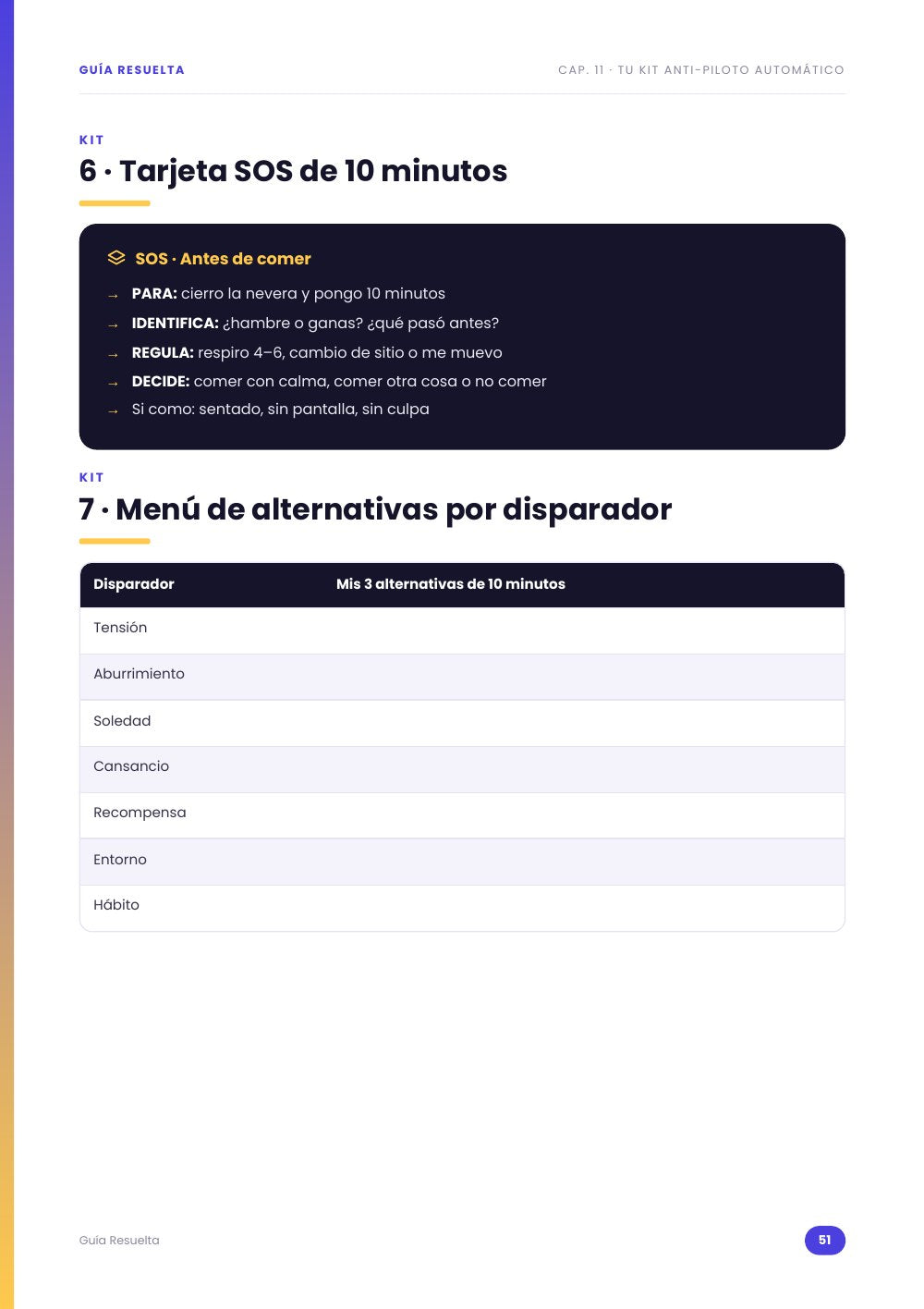 GUÍA RESUELTA

CAP. 11 · TU KIT ANTI-PILOTO AUTOMÁTICO

KIT

6 · Tarjeta SOS de 10 minutos

SOS · Antes de comer

→ PARA: cierro la nevera y pongo 10 minutos
→ IDENTIFICA: ¿hambre o ganas? ¿qué pasó antes?
→ REGULA: respiro 4–6, cambio de sitio o me muevo
→ DECIDE: comer con calma, comer otra cosa o no comer
→ Si como: sentado, sin pantalla, sin culpa

KIT

7 · Menú de alternativas por disparador

| Disparador | Mis 3 alternativas de 10 minutos |
|---|---|
| Tensión | |
| Aburrimiento | |
| Soledad | |
| Cansancio | |
| Recompensa | |
| Entorno | |
| Hábito | |

Guía Resuelta

51